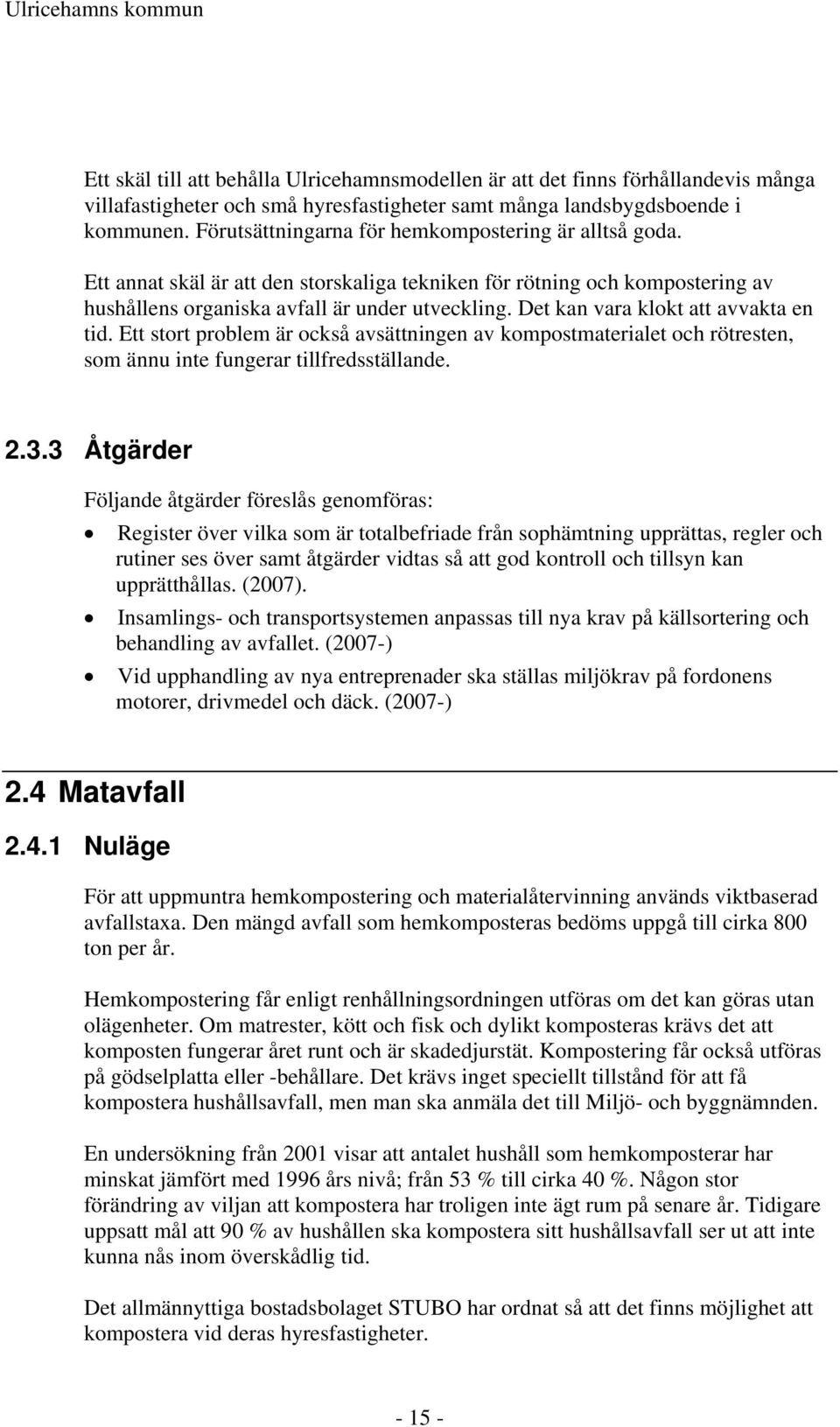 Ulricehamns kommun

Ett skäl till att behålla Ulricehamnsmodellen är att det finns förhållandevis många villafastigheter och små hyresfastigheter samt många landsbygdsboende i kommunen. Förutsättningarna för hemkompostering är alltså goda.

Ett annat skäl är att den storskaliga tekniken för rötning och kompostering av hushållens organiska avfall är under utveckling. Det kan vara klokt att avvakta en tid. Ett stort problem är också avsättningen av kompostmaterialet och rötresten, som ännu inte fungerar tillfredsställande.

2.3.3 Åtgärder

Följande åtgärder föreslås genomföras:

• Register över vilka som är totalbefriade från sophämtning upprättas, regler och rutiner ses över samt åtgärder vidtas så att god kontroll och tillsyn kan upprätthållas. (2007).
• Insamlings- och transportsystemen anpassas till nya krav på källsortering och behandling av avfallet. (2007-)
• Vid upphandling av nya entreprenader ska ställas miljökrav på fordonens motorer, drivmedel och däck. (2007-)

2.4 Matavfall

2.4.1 Nuläge

För att uppmuntra hemkompostering och materialåtervinning används viktbaserad avfallstaxa. Den mängd avfall som hemkomposteras bedöms uppgå till cirka 800 ton per år.

Hemkompostering får enligt renhållningsordningen utföras om det kan göras utan olägenheter. Om matrester, kött och fisk och dylikt komposteras krävs det att komposten fungerar året runt och är skadedjurstät. Kompostering får också utföras på gödselplatta eller -behållare. Det krävs inget speciellt tillstånd för att få kompostera hushållsavfall, men man ska anmäla det till Miljö- och byggnämnden.

En undersökning från 2001 visar att antalet hushåll som hemkomposterar har minskat jämfört med 1996 års nivå; från 53 % till cirka 40 %. Någon stor förändring av viljan att kompostera har troligen inte ägt rum på senare år. Tidigare uppsatt mål att 90 % av hushållen ska kompostera sitt hushållsavfall ser ut att inte kunna nås inom överskådlig tid.

Det allmännyttiga bostadsbolaget STUBO har ordnat så att det finns möjlighet att kompostera vid deras hyresfastigheter.

- 15 -